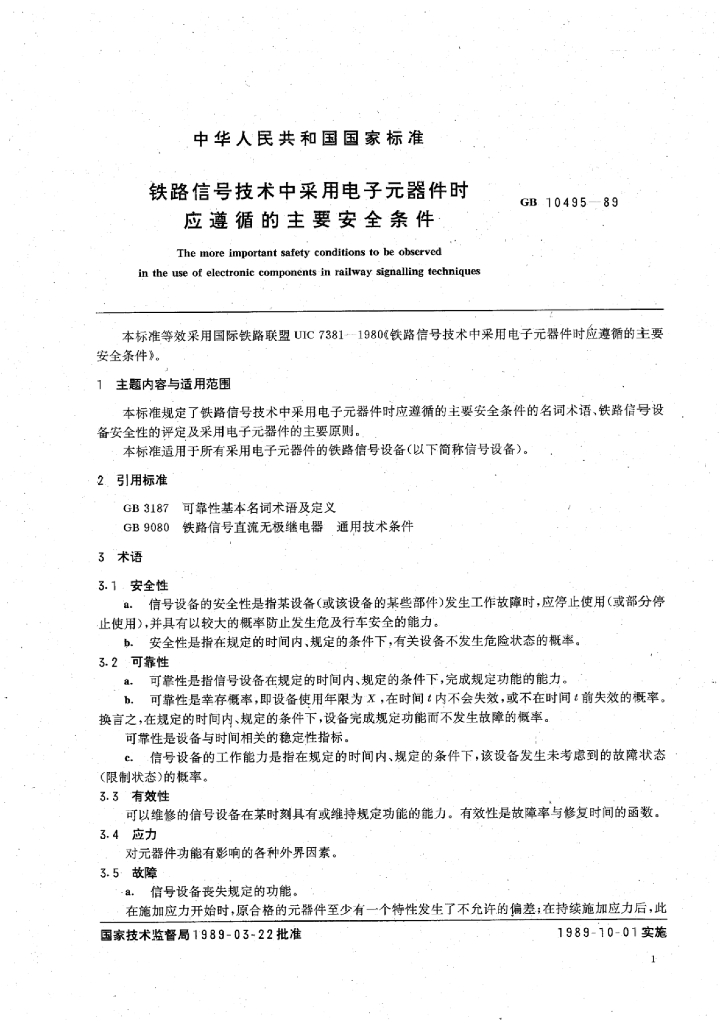 中华人民共和国国家标准

铁路信号技术中采用电子元器件时应遵循的主要安全条件

GB 10495—89

The more important safety conditions to be observed in the use of electronic components in railway signalling techniques

本标准等效采用国际铁路联盟 UIC 7381—1980《铁路信号技术中采用电子元器件时应遵循的主要安全条件》。

1 主题内容与适用范围

本标准规定了铁路信号技术中采用电子元器件时应遵循的主要安全条件的名词术语、铁路信号设备安全性的评定及采用电子元器件的主要原则。

本标准适用于所有采用电子元器件的铁路信号设备(以下简称信号设备)。

2 引用标准

GB 3187 可靠性基本名词术语及定义
GB 9080 铁路信号直流无极继电器 通用技术条件

3 术语

3.1 安全性

a. 信号设备的安全性是指某设备(或该设备的某些部件)发生工作故障时,应停止使用(或部分停止使用),并具有以较大的概率防止发生危及行车安全的能力。

b. 安全性是指在规定的时间内、规定的条件下,有关设备不发生危险状态的概率。

3.2 可靠性

a. 可靠性是指信号设备在规定的时间内、规定的条件下,完成规定功能的能力。

b. 可靠性是幸存概率,即设备使用年限为 $X$,在时间 $t$ 内不会失效,或不在时间 $t$ 前失效的概率。换言之,在规定的时间内、规定的条件下,设备完成规定功能而不发生故障的概率。

可靠性是设备与时间相关的稳定性指标。

c. 信号设备的工作能力是指在规定的时间内、规定的条件下,该设备发生未考虑到的故障状态(限制状态)的概率。

3.3 有效性

可以维修的信号设备在某时刻具有或维持规定功能的能力。有效性是故障率与修复时间的函数。

3.4 应力

对元器件功能有影响的各种外界因素。

3.5 故障

a. 信号设备丧失规定的功能。

在施加应力开始时,原合格的元器件至少有一个特性发生了不允许的偏差;在持续施加应力后,此

国家技术监督局1989-03-22批准

1989-10-01实施

1